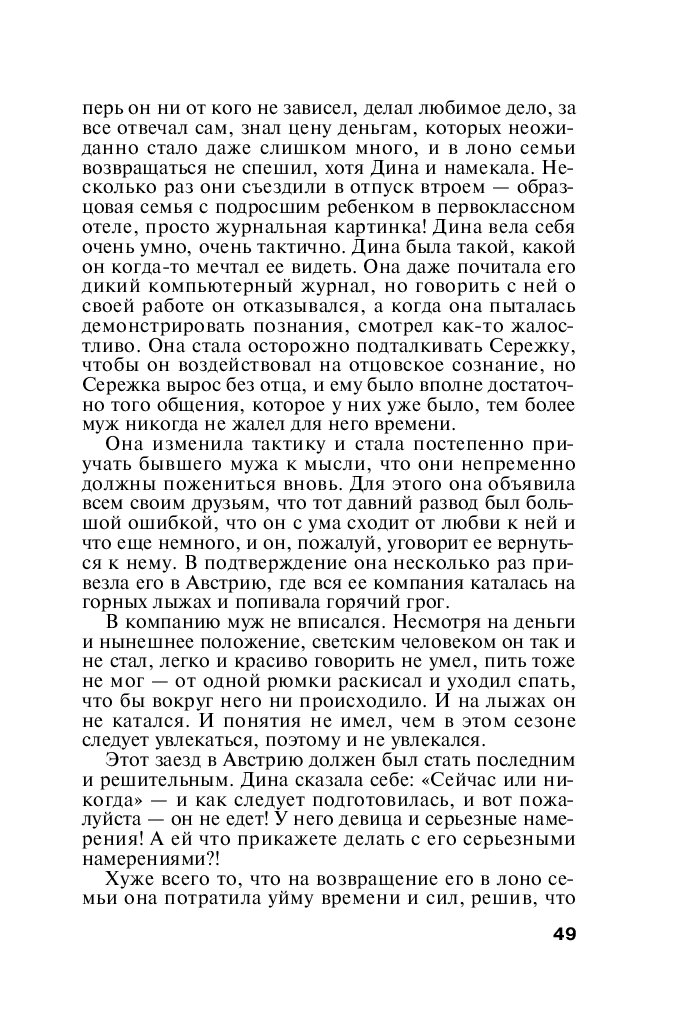 перь он ни от кого не зависел, делал любимое дело, за все отвечал сам, знал цену деньгам, которых неожиданно стало даже слишком много, и в лоно семьи возвращаться не спешил, хотя Дина и намекала. Несколько раз они съездили в отпуск втроем — образцовая семья с подросшим ребенком в первоклассном отеле, просто журнальная картинка! Дина вела себя очень умно, очень тактично. Дина была такой, какой он когда-то мечтал ее видеть. Она даже почитала его дикий компьютерный журнал, но говорить с ней о своей работе он отказывался, а когда она пыталась демонстрировать познания, смотрел как-то жалостливо. Она стала осторожно подталкивать Сережку, чтобы он воздействовал на отцовское сознание, но Сережка вырос без отца, и ему было вполне достаточно того общения, которое у них уже было, тем более муж никогда не жалел для него времени.

Она изменила тактику и стала постепенно приучать бывшего мужа к мысли, что они непременно должны пожениться вновь. Для этого она объявила всем своим друзьям, что тот давний развод был большой ошибкой, что он с ума сходит от любви к ней и что еще немного, и он, пожалуй, уговорит ее вернуться к нему. В подтверждение она несколько раз привезла его в Австрию, где вся ее компания каталась на горных лыжах и попивала горячий грог.

В компанию муж не вписался. Несмотря на деньги и нынешнее положение, светским человеком он так и не стал, легко и красиво говорить не умел, пить тоже не мог — от одной рюмки раскисал и уходил спать, что бы вокруг него ни происходило. И на лыжах он не катался. И понятия не имел, чем в этом сезоне следует увлекаться, поэтому и не увлекался.

Этот заезд в Австрию должен был стать последним и решительным. Дина сказала себе: «Сейчас или никогда» — и как следует подготовилась, и вот пожалуйста — он не едет! У него девица и серьезные намерения! А ей что прикажете делать с его серьезными намерениями?!

Хуже всего то, что на возвращение его в лоно семьи она потратила уйму времени и сил, решив, что

49